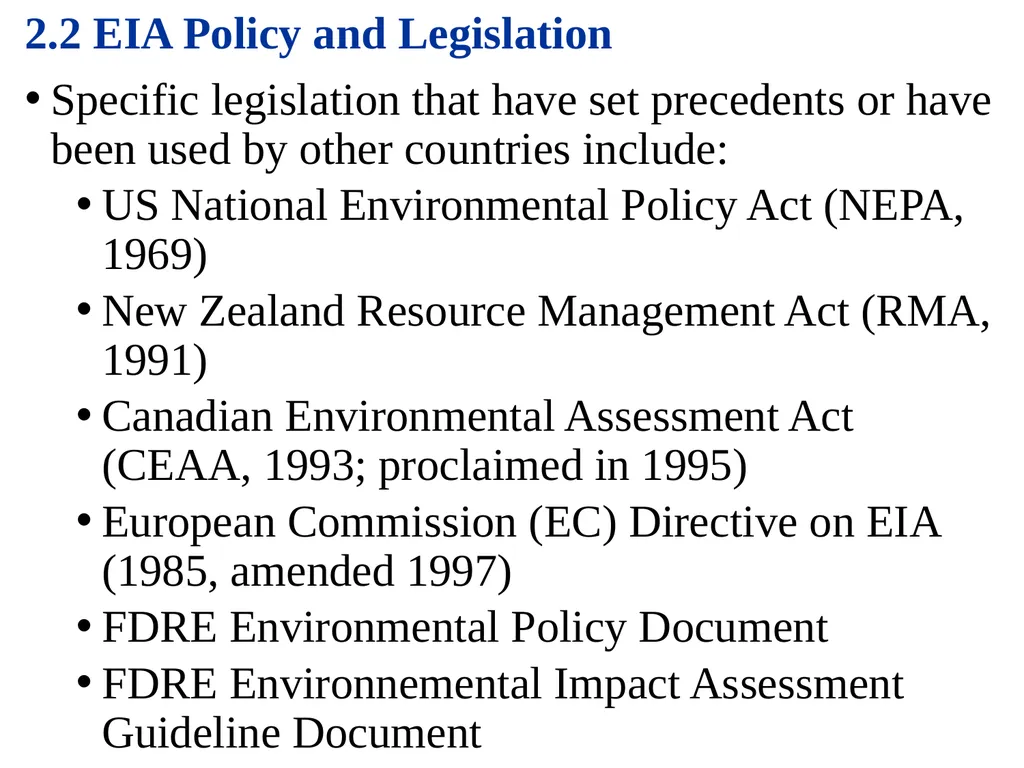 2.2 EIA Policy and Legislation

• Specific legislation that have set precedents or have been used by other countries include:
  • US National Environmental Policy Act (NEPA, 1969)
  • New Zealand Resource Management Act (RMA, 1991)
  • Canadian Environmental Assessment Act (CEAA, 1993; proclaimed in 1995)
  • European Commission (EC) Directive on EIA (1985, amended 1997)
  • FDRE Environmental Policy Document
  • FDRE Environnemental Impact Assessment Guideline Document